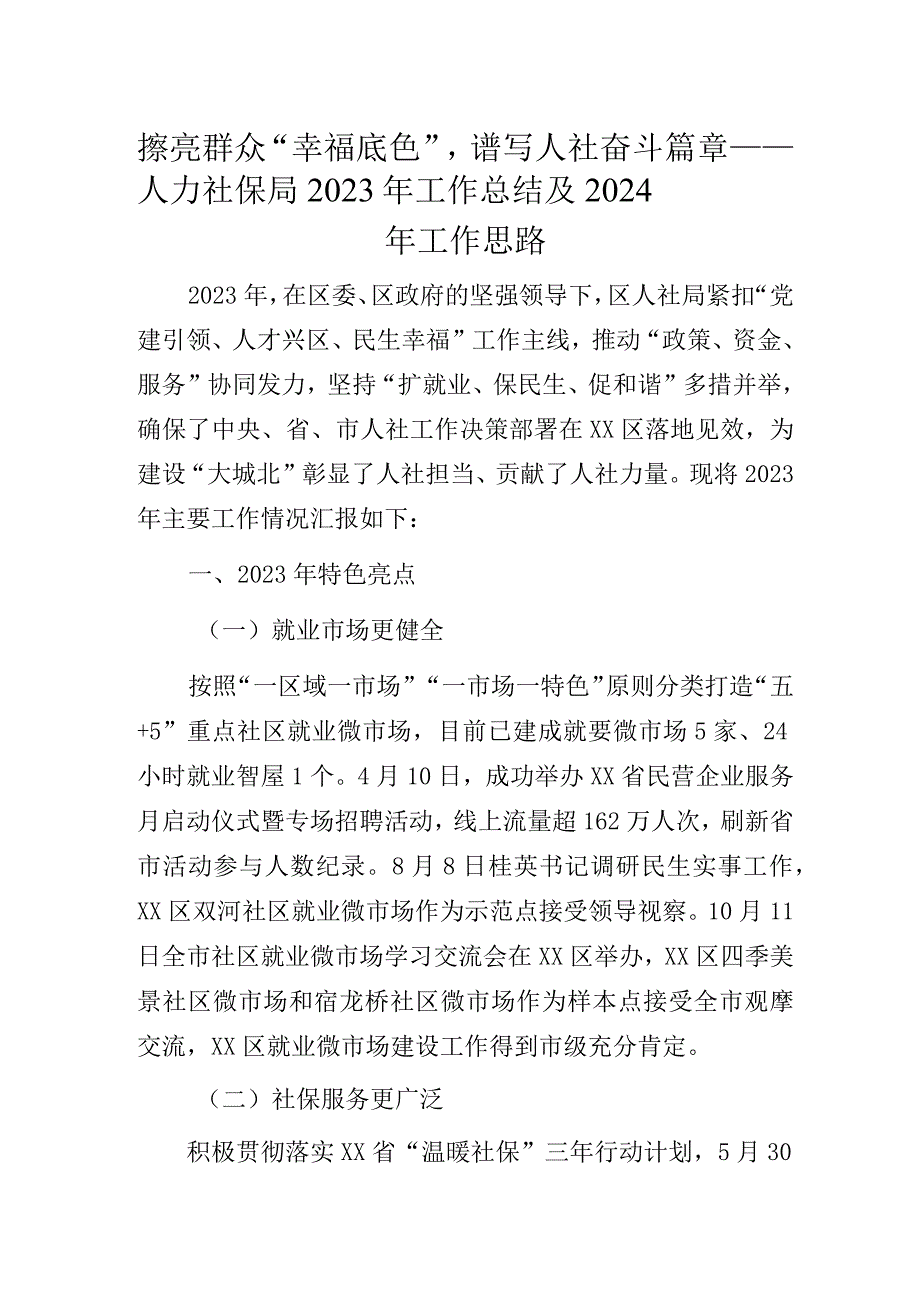 擦亮群众“幸福底色”，谱写人社奋斗篇章——人力社保局2023年工作总结及2024年工作思路

2023年，在区委、区政府的坚强领导下，区人社局紧扣“党建引领、人才兴区、民生幸福”工作主线，推动“政策、资金、服务”协同发力，坚持“扩就业、保民生、促和谐”多措并举，确保了中央、省、市人社工作决策部署在XX区落地见效，为建设“大城北”彰显了人社担当、贡献了人社力量。现将2023年主要工作情况汇报如下：

一、2023年特色亮点

（一）就业市场更健全

按照“一区域一市场”“一市场一特色”原则分类打造“五+5”重点社区就业微市场，目前已建成就要微市场5家、24小时就业智屋1个。4月10日，成功举办XX省民营企业服务月启动仪式暨专场招聘活动，线上流量超162万人次，刷新省市活动参与人数纪录。8月8日桂英书记调研民生实事工作，XX区双河社区就业微市场作为示范点接受领导视察。10月11日全市社区就业微市场学习交流会在XX区举办，XX区四季美景社区微市场和宿龙桥社区微市场作为样本点接受全市观摩交流，XX区就业微市场建设工作得到市级充分肯定。

（二）社保服务更广泛

积极贯彻落实XX省“温暖社保”三年行动计划，5月30